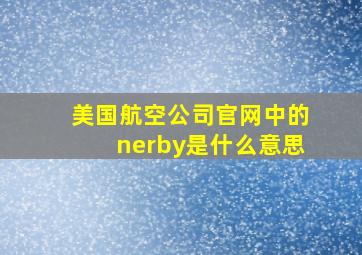 美国航空公司官网中的nerby是什么意思